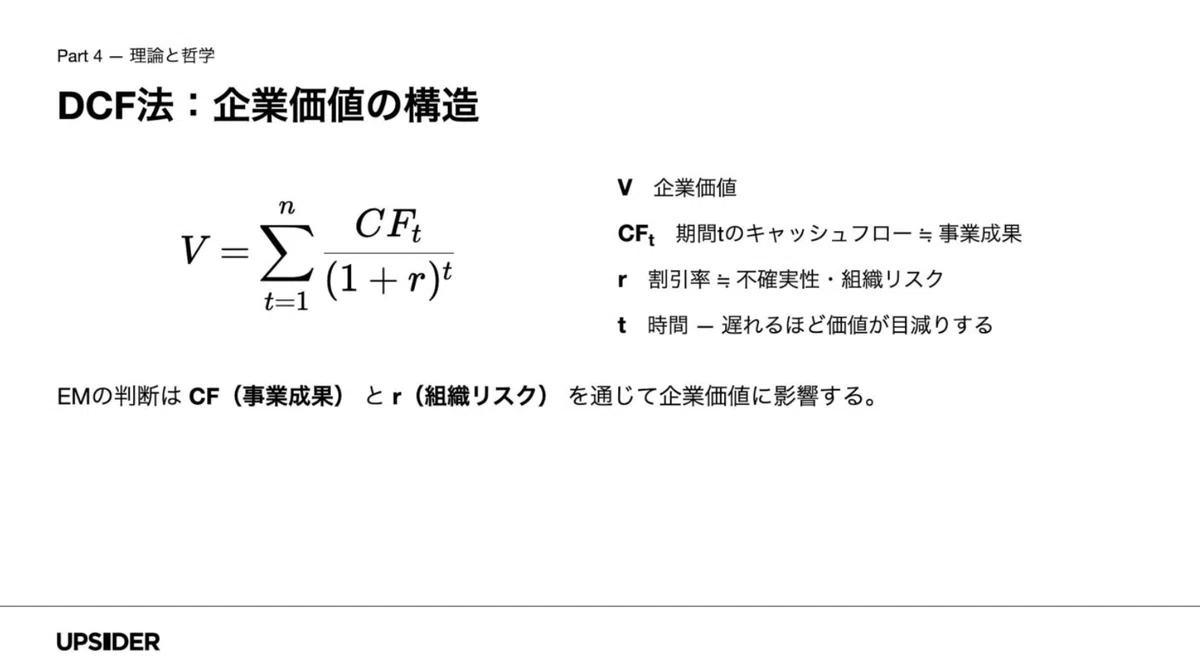 Part 4 — 理論と哲学

DCF法：企業価値の構造

$V = \sum_{t=1}^{n} \frac{CF_t}{(1+r)^t}$

V 企業価値

$CF_t$ 期間tのキャッシュフロー ≒ 事業成果

r 割引率 ≒ 不確実性・組織リスク

t 時間 — 遅れるほど価値が目減りする

EMの判断は CF（事業成果） と r（組織リスク） を通じて企業価値に影響する。

UPSIDER